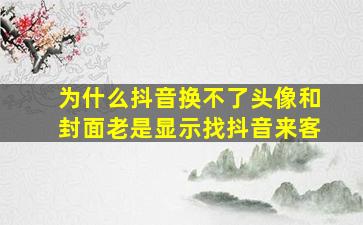 为什么抖音换不了头像和封面老是显示找抖音来客